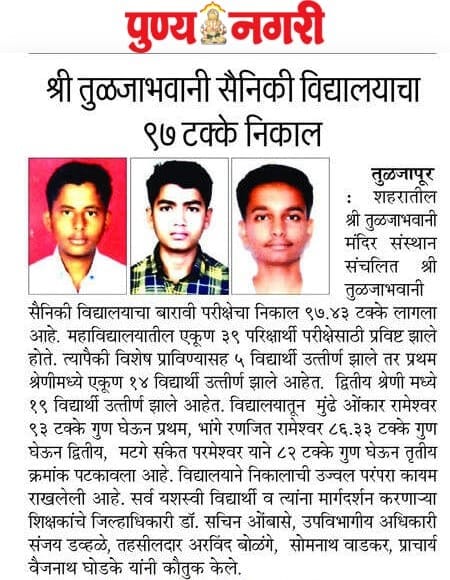 पुण्य नगरी

श्री तुळजाभवानी सैनिकी विद्यालयाचा ९७ टक्के निकाल

तुळजापूर : शहरातील श्री तुळजाभवानी मंदिर संस्थान संचलित श्री तुळजाभवानी सैनिकी विद्यालयाचा बारावी परीक्षेचा निकाल ९७.४३ टक्के लागला आहे. महाविद्यालयातील एकूण ३९ परिक्षार्थी परीक्षेसाठी प्रविष्ट झाले होते. त्यापैकी विशेष प्राविण्यासह ५ विद्यार्थी उत्तीर्ण झाले तर प्रथम श्रेणीमध्ये एकूण १४ विद्यार्थी उत्तीर्ण झाले आहेत. द्वितीय श्रेणी मध्ये १९ विद्यार्थी उत्तीर्ण झाले आहेत. विद्यालयातून मुंढे ओंकार रामेश्वर ९३ टक्के गुण घेऊन प्रथम, भांगे रणजित रामेश्वर ८६.३३ टक्के गुण घेऊन द्वितीय, मटगे संकेत परमेश्वर याने ८२ टक्के गुण घेऊन तृतीय क्रमांक पटकावला आहे. विद्यालयाने निकालाची उज्वल परंपरा कायम राखलेली आहे. सर्व यशस्वी विद्यार्थी व त्यांना मार्गदर्शन करणाऱ्या शिक्षकांचे जिल्हाधिकारी डॉ. सचिन ओंबासे, उपविभागीय अधिकारी संजय डव्हळे, तहसीलदार अरविंद बोळंगे, सोमनाथ वाडकर, प्राचार्य वैजनाथ घोडके यांनी कौतुक केले.